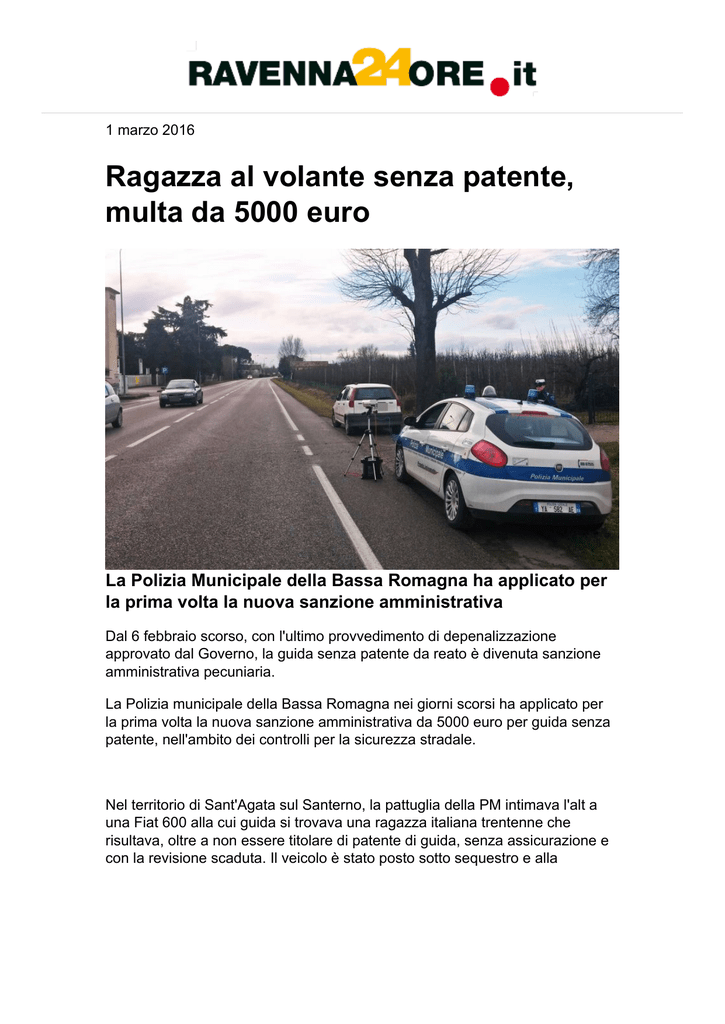 RAVENNA24ORE.it

1 marzo 2016

Ragazza al volante senza patente, multa da 5000 euro

Polizia Municipale

La Polizia Municipale della Bassa Romagna ha applicato per la prima volta la nuova sanzione amministrativa

Dal 6 febbraio scorso, con l'ultimo provvedimento di depenalizzazione approvato dal Governo, la guida senza patente da reato è divenuta sanzione amministrativa pecuniaria.

La Polizia municipale della Bassa Romagna nei giorni scorsi ha applicato per la prima volta la nuova sanzione amministrativa da 5000 euro per guida senza patente, nell'ambito dei controlli per la sicurezza stradale.

Nel territorio di Sant'Agata sul Santerno, la pattuglia della PM intimava l'alt a una Fiat 600 alla cui guida si trovava una ragazza italiana trentenne che risultava, oltre a non essere titolare di patente di guida, senza assicurazione e con la revisione scaduta. Il veicolo è stato posto sotto sequestro e alla